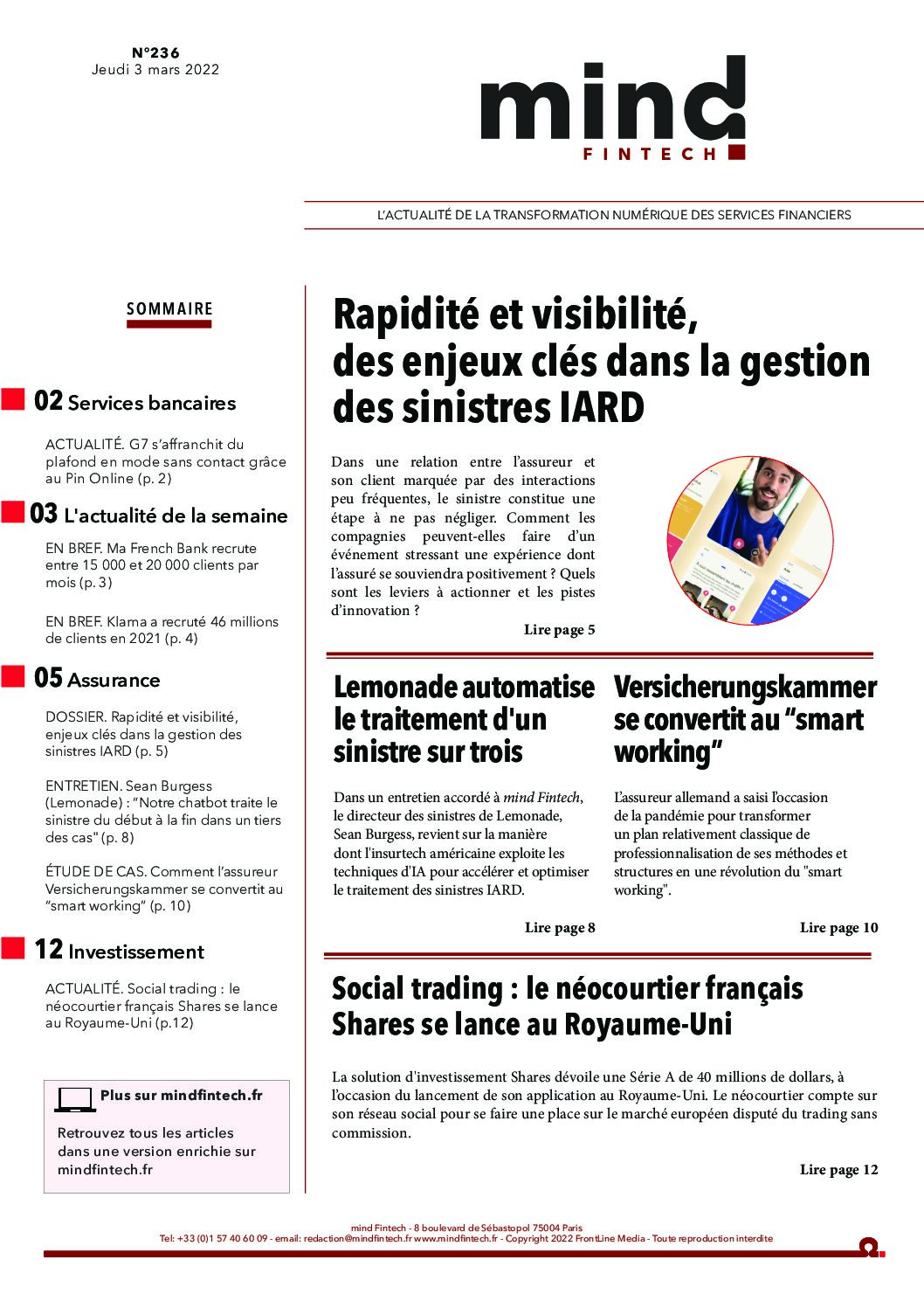 N°236
Jeudi 3 mars 2022

mind
FINTECH

L'ACTUALITÉ DE LA TRANSFORMATION NUMÉRIQUE DES SERVICES FINANCIERS

SOMMAIRE

02 Services bancaires

ACTUALITÉ. G7 s'affranchit du plafond en mode sans contact grâce au Pin Online (p. 2)

03 L'actualité de la semaine

EN BREF. Ma French Bank recrute entre 15 000 et 20 000 clients par mois (p. 3)

EN BREF. Klarna a recruté 46 millions de clients en 2021 (p. 4)

05 Assurance

DOSSIER. Rapidité et visibilité, enjeux clés dans la gestion des sinistres IARD (p. 5)

ENTRETIEN. Sean Burgess (Lemonade) : "Notre chatbot traite le sinistre du début à la fin dans un tiers des cas" (p. 8)

ÉTUDE DE CAS. Comment l'assureur Versicherungskammer se convertit au "smart working" (p. 10)

12 Investissement

ACTUALITÉ. Social trading : le néocourtier français Shares se lance au Royaume-Uni (p.12)

Plus sur mindfintech.fr

Retrouvez tous les articles dans une version enrichie sur mindfintech.fr

Rapidité et visibilité, des enjeux clés dans la gestion des sinistres IARD

Dans une relation entre l'assureur et son client marquée par des interactions peu fréquentes, le sinistre constitue une étape à ne pas négliger. Comment les compagnies peuvent-elles faire d'un événement stressant une expérience dont l'assuré se souviendra positivement ? Quels sont les leviers à actionner et les pistes d'innovation ?

Lire page 5

Lemonade automatise le traitement d'un sinistre sur trois

Dans un entretien accordé à mind Fintech, le directeur des sinistres de Lemonade, Sean Burgess, revient sur la manière dont l'insurtech américaine exploite les techniques d'IA pour accélérer et optimiser le traitement des sinistres IARD.

Lire page 8

Versicherungskammer se convertit au "smart working"

L'assureur allemand a saisi l'occasion de la pandémie pour transformer un plan relativement classique de professionnalisation de ses méthodes et structures en une révolution du "smart working".

Lire page 10

Social trading : le néocourtier français Shares se lance au Royaume-Uni

La solution d'investissement Shares dévoile une Série A de 40 millions de dollars, à l'occasion du lancement de son application au Royaume-Uni. Le néocourtier compte sur son réseau social pour se faire une place sur le marché européen disputé du trading sans commission.

Lire page 12

mind Fintech - 8 boulevard de Sébastopol 75004 Paris
Tel: +33 (0)1 57 40 60 09 - email: redaction@mindfintech.fr www.mindfintech.fr - Copyright 2022 FrontLine Media - Toute reproduction interdite